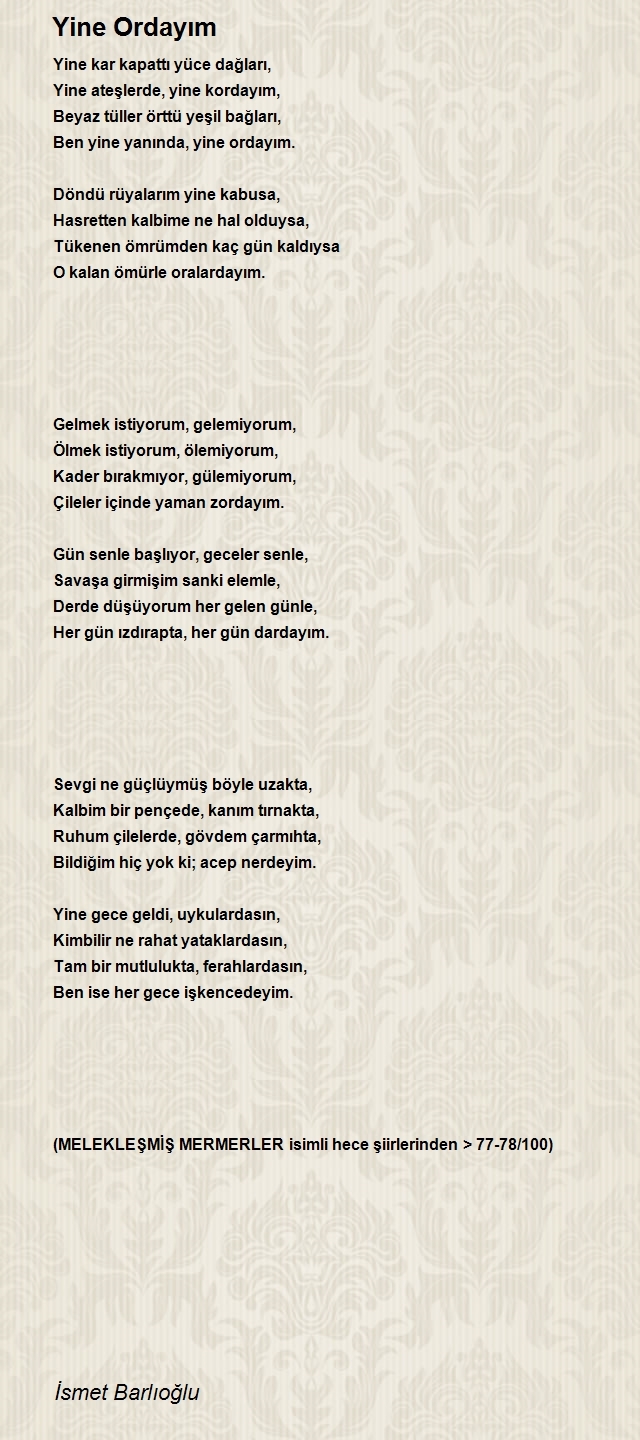 Yine Ordayım

Yine kar kapattı yüce dağları,
Yine ateşlerde, yine kordayım,
Beyaz tüller örttü yeşil bağları,
Ben yine yanında, yine ordayım.

Döndü rüyalarım yine kabusa,
Hasretten kalbime ne hal olduysa,
Tükenen ömrümden kaç gün kaldıysa
O kalan ömürle oralardayım.

Gelmek istiyorum, gelemiyorum,
Ölmek istiyorum, ölemiyorum,
Kader bırakmıyor, gülemiyorum,
Çileler içinde yaman zordayım.

Gün senle başlıyor, geceler senle,
Savaşa girmişim sanki elemle,
Derde düşüyorum her gelen günle,
Her gün ızdırapta, her gün dardayım.

Sevgi ne güçlüymüş böyle uzakta,
Kalbim bir pençede, kanım tırnakta,
Ruhum çilelerde, gövdem çarmıhta,
Bildiğim hiç yok ki; acep nerdeyim.

Yine gece geldi, uykulardasın,
Kimbilir ne rahat yataklardasın,
Tam bir mutlulukta, ferahlardasın,
Ben ise her gece işkencedeyim.

(MELEKLEŞMİŞ MERMERLER isimli hece şiirlerinden > 77-78/100)

İsmet Barlıoğlu